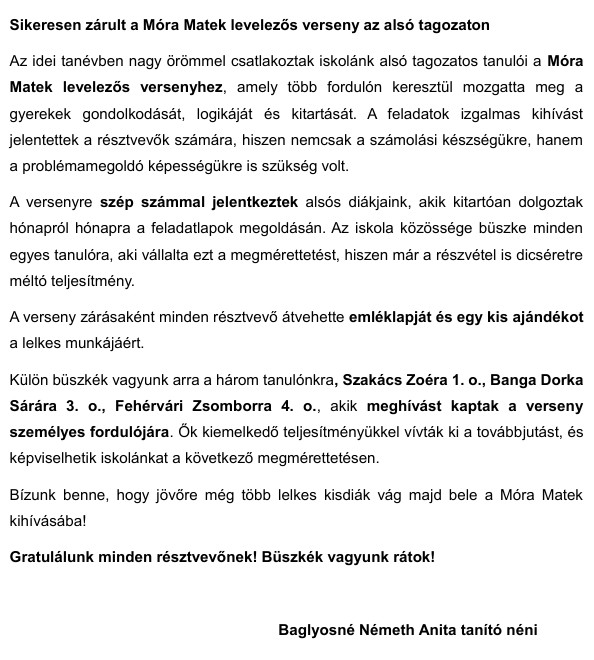 Sikeresen zárult a Móra Matek levelezős verseny az alsó tagozaton

Az idei tanévben nagy örömmel csatlakoztak iskolánk alsó tagozatos tanulói a Móra Matek levelezős versenyhez, amely több fordulón keresztül mozgatta meg a gyerekek gondolkodását, logikáját és kitartását. A feladatok izgalmas kihívást jelentettek a résztvevők számára, hiszen nemcsak a számolási készségükre, hanem a problémamegoldó képességükre is szükség volt.

A versenyre szép számmal jelentkeztek alsós diákjaink, akik kitartóan dolgoztak hónapról hónapra a feladatlapok megoldásán. Az iskola közössége büszke minden egyes tanulóra, aki vállalta ezt a megmérettetést, hiszen már a részvétel is dicséretre méltó teljesítmény.

A verseny zárásaként minden résztvevő átvehette emléklapját és egy kis ajándékot a lelkes munkájáért.

Külön büszkék vagyunk arra a három tanulónkra, Szakács Zoéra 1. o., Banga Dorka Sárára 3. o., Fehérvári Zsomborra 4. o., akik meghívást kaptak a verseny személyes fordulójára. Ők kiemelkedő teljesítményükkel vívták ki a továbbjutást, és képviselhetik iskolánkat a következő megmérettetésen.

Bízunk benne, hogy jövőre még több lelkes kisdiák vág majd bele a Móra Matek kihívásába!

Gratulálunk minden résztvevőnek! Büszkék vagyunk rátok!

Baglyosné Németh Anita tanító néni